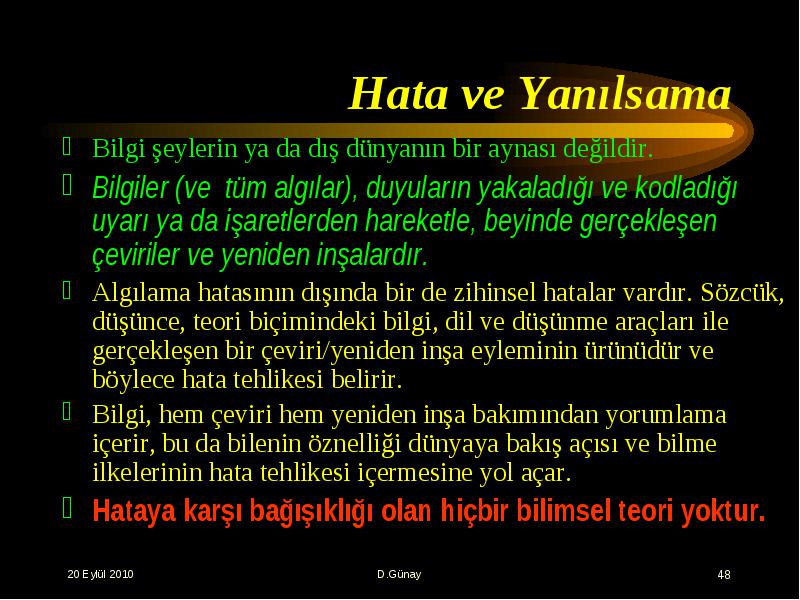 Hata ve Yanılsama

Bilgi şeylerin ya da dış dünyanın bir aynası değildir.

Bilgiler (ve tüm algılar), duyuların yakaladığı ve kodladığı uyarı ya da işaretlerden hareketle, beyinde gerçekleşen çeviriler ve yeniden inşalardır.

Algılama hatasının dışında bir de zihinsel hatalar vardır. Sözcük, düşünce, teori biçimindeki bilgi, dil ve düşünme araçları ile gerçekleşen bir çeviri/yeniden inşa eyleminin ürünüdür ve böylece hata tehlikesi belirir.

Bilgi, hem çeviri hem yeniden inşa bakımından yorumlama içerir, bu da bilenin öznelliği dünyaya bakış açısı ve bilme ilkelerinin hata tehlikesi içermesine yol açar.

Hataya karşı bağışıklığı olan hiçbir bilimsel teori yoktur.

20 Eylül 2010 D.Günay 48